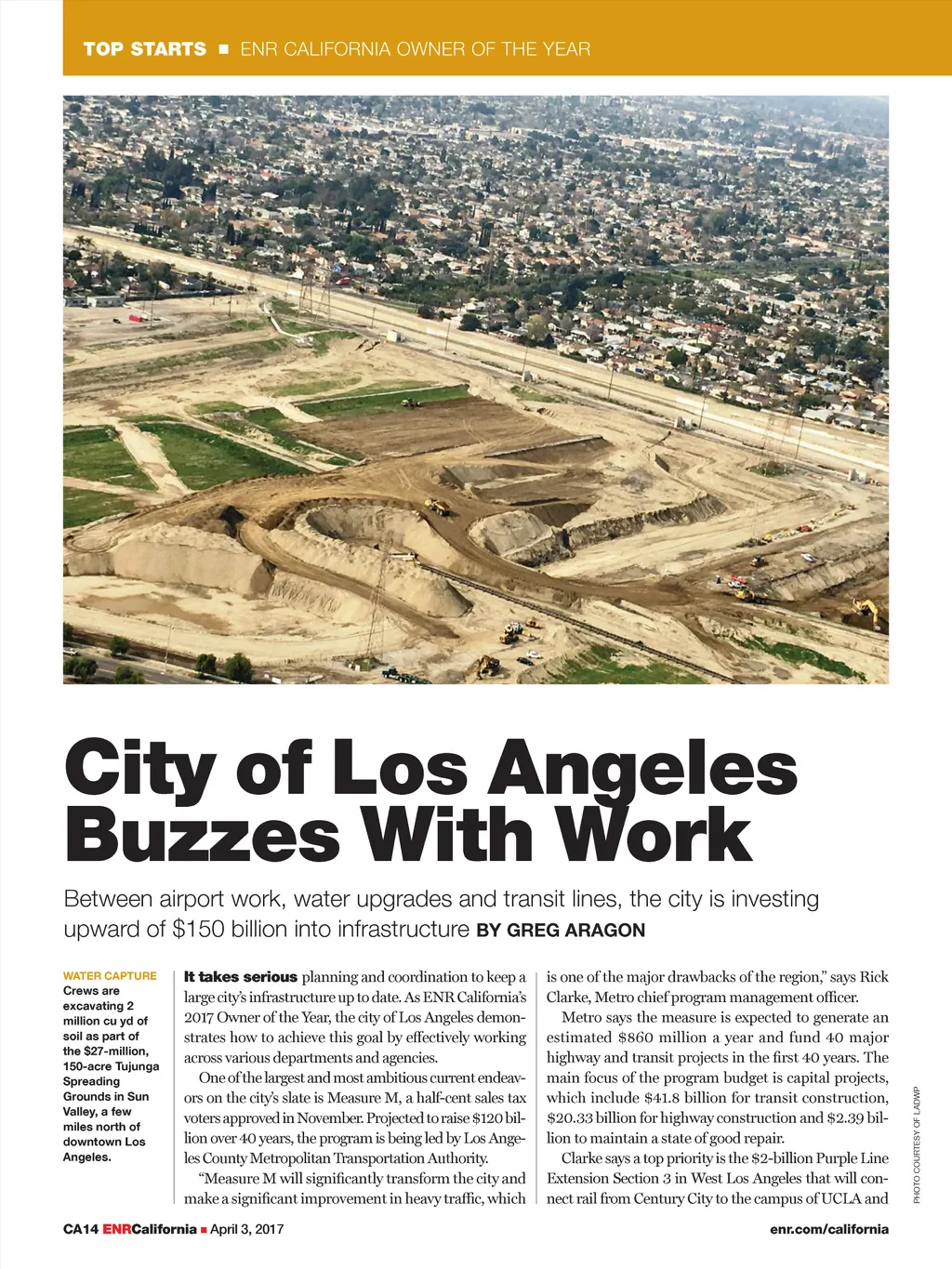 TOP STARTS ■ ENR CALIFORNIA OWNER OF THE YEAR

City of Los Angeles Buzzes With Work

Between airport work, water upgrades and transit lines, the city is investing upward of $150 billion into infrastructure BY GREG ARAGON

WATER CAPTURE Crews are excavating 2 million cu yd of soil as part of the $27-million, 150-acre Tujunga Spreading Grounds in Sun Valley, a few miles north of downtown Los Angeles.

It takes serious planning and coordination to keep a large city's infrastructure up to date. As ENR California's 2017 Owner of the Year, the city of Los Angeles demonstrates how to achieve this goal by effectively working across various departments and agencies.

One of the largest and most ambitious current endeavors on the city's slate is Measure M, a half-cent sales tax voters approved in November. Projected to raise $120 billion over 40 years, the program is being led by Los Angeles County Metropolitan Transportation Authority.

"Measure M will significantly transform the city and make a significant improvement in heavy traffic, which is one of the major drawbacks of the region," says Rick Clarke, Metro chief program management officer.

Metro says the measure is expected to generate an estimated $860 million a year and fund 40 major highway and transit projects in the first 40 years. The main focus of the program budget is capital projects, which include $41.8 billion for transit construction, $20.33 billion for highway construction and $2.39 billion to maintain a state of good repair.

Clarke says a top priority is the $2-billion Purple Line Extension Section 3 in West Los Angeles that will connect rail from Century City to the campus of UCLA and

PHOTO COURTESY OF LADWP

CA14 ENRCalifornia ■ April 3, 2017

enr.com/california